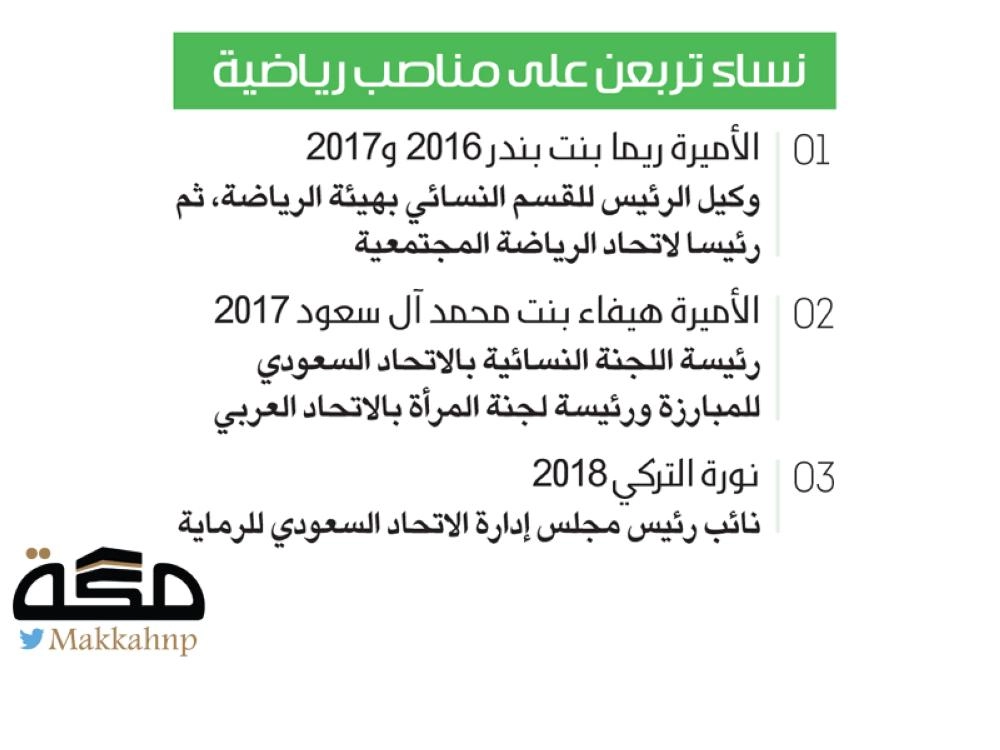 نساء تربعن على مناصب رياضية

01 الأميرة ريما بنت بندر 2016 و2017
وكيل الرئيس للقسم النسائي بهيئة الرياضة، ثم رئيسا لاتحاد الرياضة المجتمعية

02 الأميرة هيفاء بنت محمد آل سعود 2017
رئيسة اللجنة النسائية بالاتحاد السعودي للمبارزة ورئيسة لجنة المرأة بالاتحاد العربي

03 نورة التركي 2018
نائب رئيس مجلس إدارة الاتحاد السعودي للرماية

مكة
Makkahnp